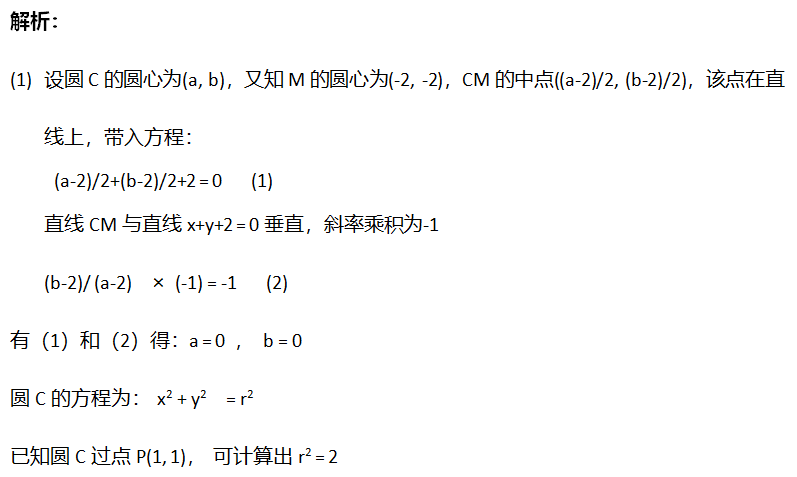 解析：

(1) 设圆 C 的圆心为(a, b)，又知 M 的圆心为(-2, -2)，CM 的中点((a-2)/2, (b-2)/2)，该点在直线上，带入方程：

(a-2)/2+(b-2)/2+2 = 0 (1)

直线 CM 与直线 x+y+2 = 0 垂直，斜率乘积为-1

(b-2)/ (a-2) × (-1) = -1 (2)

有（1）和（2）得：a = 0 ， b = 0

圆 C 的方程为： $x^2 + y^2 = r^2$

已知圆 C 过点 P(1, 1)， 可计算出 $r^2 = 2$